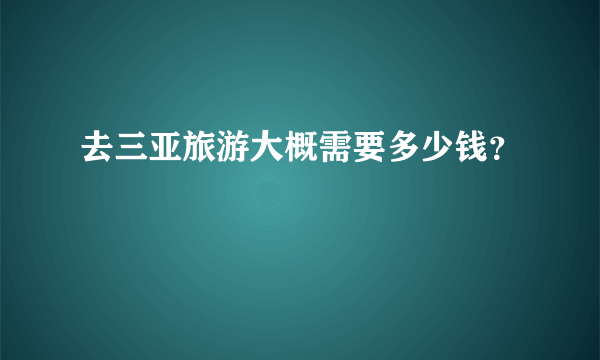 去三亚旅游大概需要多少钱?